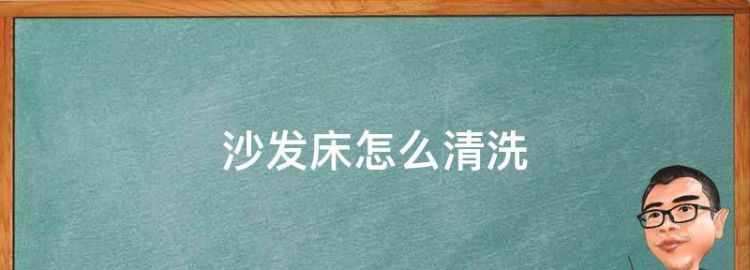 沙发床怎么清洗